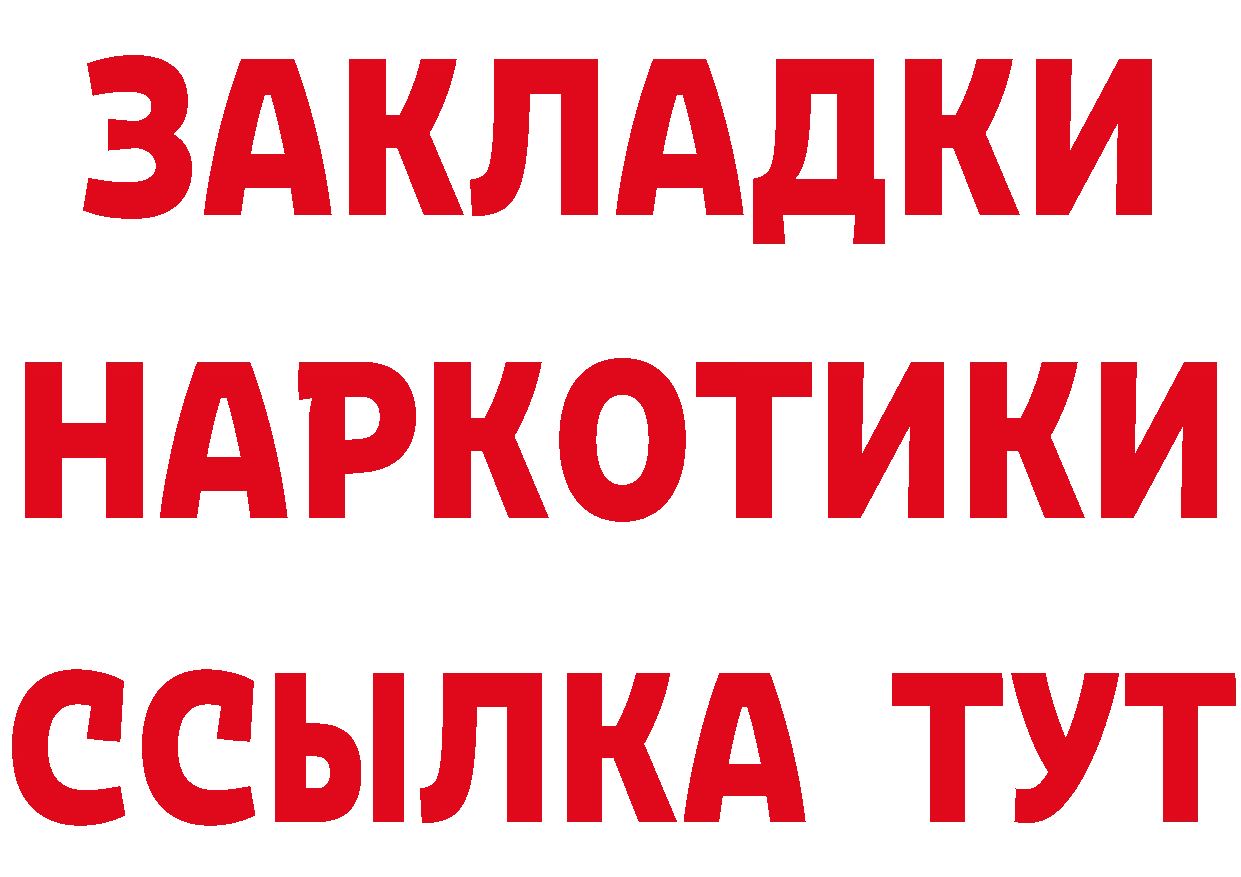 ЗАКЛАДКИ
НАРКОТИКИ
ССЫЛКА ТУТ